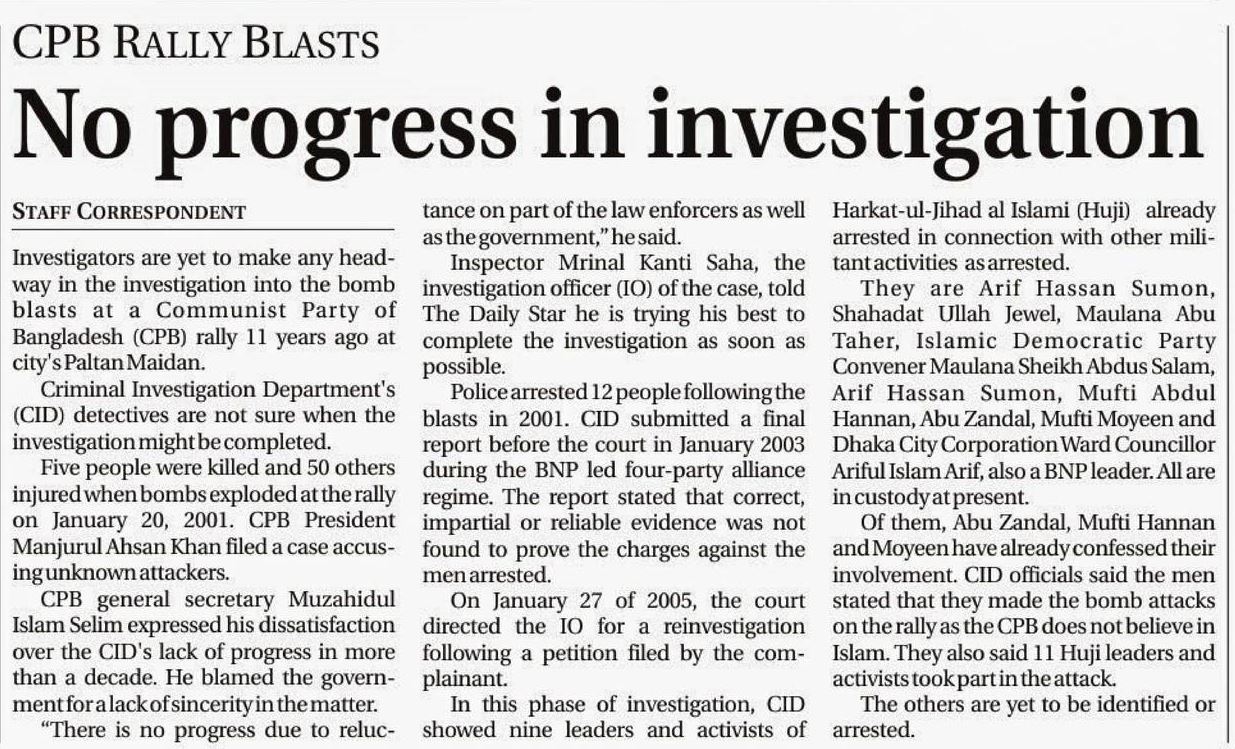 CPB RALLY BLASTS

No progress in investigation

STAFF CORRESPONDENT

Investigators are yet to make any headway in the investigation into the bomb blasts at a Communist Party of Bangladesh (CPB) rally 11 years ago at city's Paltan Maidan.

Criminal Investigation Department's (CID) detectives are not sure when the investigation might be completed.

Five people were killed and 50 others injured when bombs exploded at the rally on January 20, 2001. CPB President Manjurul Ahsan Khan filed a case accusing unknown attackers.

CPB general secretary Muzahidul Islam Selim expressed his dissatisfaction over the CID's lack of progress in more than a decade. He blamed the government for a lack of sincerity in the matter.

"There is no progress due to reluctance on part of the law enforcers as well as the government," he said.

Inspector Mrinal Kanti Saha, the investigation officer (IO) of the case, told The Daily Star he is trying his best to complete the investigation as soon as possible.

Police arrested 12 people following the blasts in 2001. CID submitted a final report before the court in January 2003 during the BNP led four-party alliance regime. The report stated that correct, impartial or reliable evidence was not found to prove the charges against the men arrested.

On January 27 of 2005, the court directed the IO for a reinvestigation following a petition filed by the complainant.

In this phase of investigation, CID showed nine leaders and activists of Harkat-ul-Jihad al Islami (Huji) already arrested in connection with other militant activities as arrested.

They are Arif Hassan Sumon, Shahadat Ullah Jewel, Maulana Abu Taher, Islamic Democratic Party Convener Maulana Sheikh Abdus Salam, Arif Hassan Sumon, Mufti Abdul Hannan, Abu Zandal, Mufti Moyeen and Dhaka City Corporation Ward Councillor Ariful Islam Arif, also a BNP leader. All are in custody at present.

Of them, Abu Zandal, Mufti Hannan and Moyeen have already confessed their involvement. CID officials said the men stated that they made the bomb attacks on the rally as the CPB does not believe in Islam. They also said 11 Huji leaders and activists took part in the attack.

The others are yet to be identified or arrested.